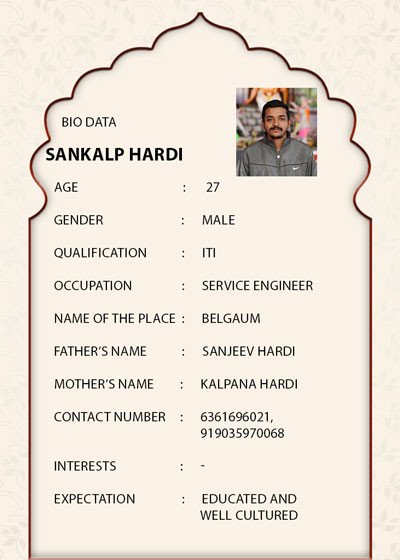 BIO DATA

SANKALP HARDI

AGE : 27

GENDER : MALE

QUALIFICATION : ITI

OCCUPATION : SERVICE ENGINEER

NAME OF THE PLACE : BELGAUM

FATHER'S NAME : SANJEEV HARDI

MOTHER'S NAME : KALPANA HARDI

CONTACT NUMBER : 6361696021, 919035970068

INTERESTS : -

EXPECTATION : EDUCATED AND WELL CULTURED